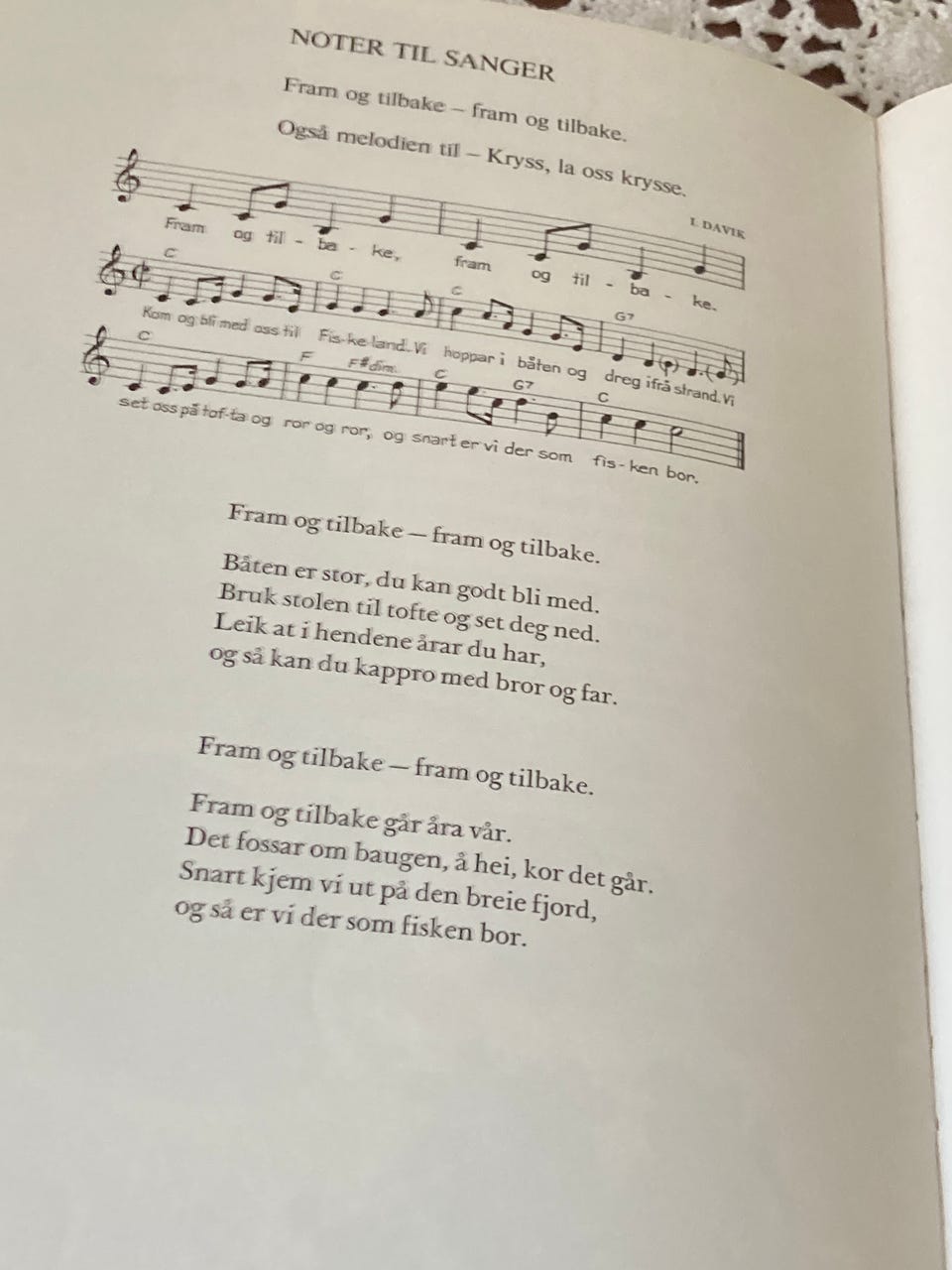 NOTER TIL SANGER

Fram og tilbake – fram og tilbake.

Også melodien til – Kryss, la oss krysse.

I. DAVIK

Fram og til - ba - ke, fram og til - ba - ke.

C C C G7

Kom og bli med oss til Fis-ke-land. Vi hoppar i båten og dreg ifrå strand. Vi

C F F#dim. C G7 C

set oss på tof-ta og ror og ror, og snart er vi der som fis - ken bor.

Fram og tilbake – fram og tilbake.

Båten er stor, du kan godt bli med.
Bruk stolen til tofte og set deg ned.
Leik at i hendene årar du har,
og så kan du kappro med bror og far.

Fram og tilbake – fram og tilbake.

Fram og tilbake går åra vår.
Det fossar om baugen, å hei, kor det går.
Snart kjem vi ut på den breie fjord,
og så er vi der som fisken bor.